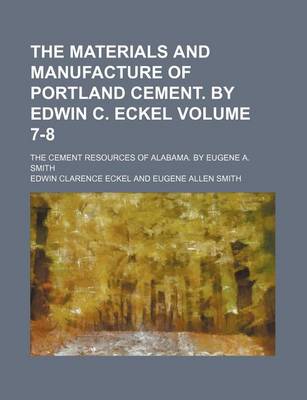 THE MATERIALS AND MANUFACTURE OF PORTLAND CEMENT. BY EDWIN C. ECKEL VOLUME 7-8

THE CEMENT RESOURCES OF ALABAMA. BY EUGENE A. SMITH

EDWIN CLARENCE ECKEL AND EUGENE ALLEN SMITH